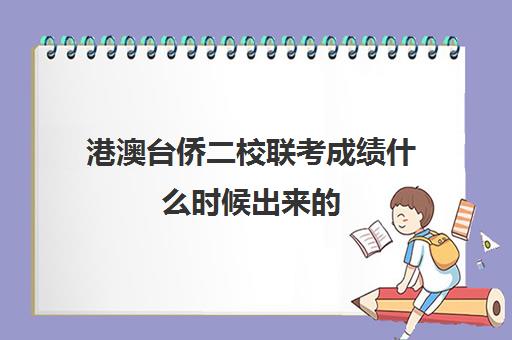 港澳台侨二校联考成绩什么时候出来的